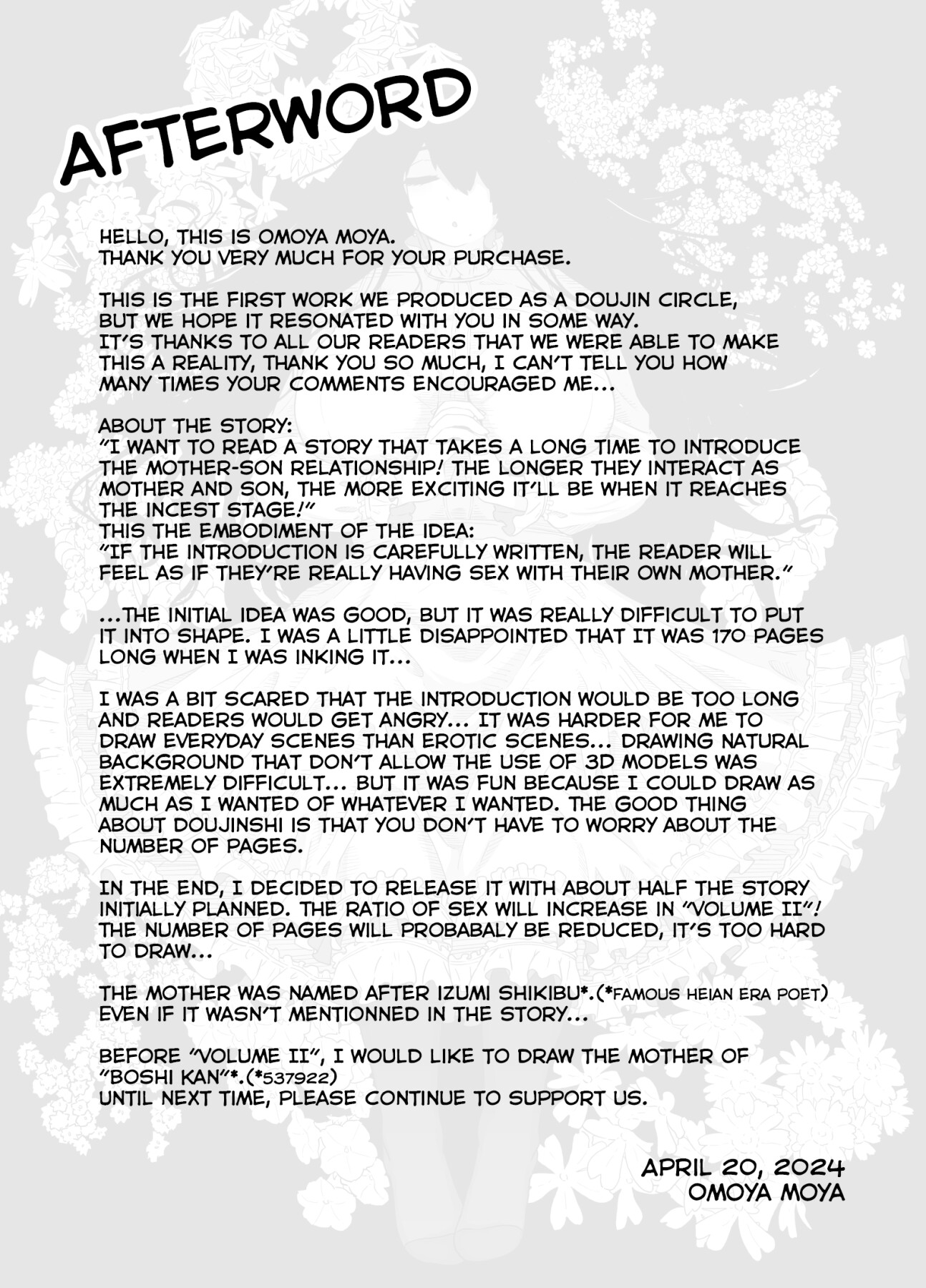 AFTERWORD

HELLO, THIS IS OMOYA MOYA.
THANK YOU VERY MUCH FOR YOUR PURCHASE.

THIS IS THE FIRST WORK WE PRODUCED AS A DOUJIN CIRCLE, BUT WE HOPE IT RESONATED WITH YOU IN SOME WAY.
IT'S THANKS TO ALL OUR READERS THAT WE WERE ABLE TO MAKE THIS A REALITY, THANK YOU SO MUCH, I CAN'T TELL YOU HOW MANY TIMES YOUR COMMENTS ENCOURAGED ME...

ABOUT THE STORY:
"I WANT TO READ A STORY THAT TAKES A LONG TIME TO INTRODUCE THE MOTHER-SON RELATIONSHIP! THE LONGER THEY INTERACT AS MOTHER AND SON, THE MORE EXCITING IT'LL BE WHEN IT REACHES THE INCEST STAGE!"
THIS THE EMBODIMENT OF THE IDEA:
"IF THE INTRODUCTION IS CAREFULLY WRITTEN, THE READER WILL FEEL AS IF THEY'RE REALLY HAVING SEX WITH THEIR OWN MOTHER."

...THE INITIAL IDEA WAS GOOD, BUT IT WAS REALLY DIFFICULT TO PUT IT INTO SHAPE. I WAS A LITTLE DISAPPOINTED THAT IT WAS 170 PAGES LONG WHEN I WAS INKING IT...

I WAS A BIT SCARED THAT THE INTRODUCTION WOULD BE TOO LONG AND READERS WOULD GET ANGRY... IT WAS HARDER FOR ME TO DRAW EVERYDAY SCENES THAN EROTIC SCENES... DRAWING NATURAL BACKGROUND THAT DON'T ALLOW THE USE OF 3D MODELS WAS EXTREMELY DIFFICULT... BUT IT WAS FUN BECAUSE I COULD DRAW AS MUCH AS I WANTED OF WHATEVER I WANTED. THE GOOD THING ABOUT DOUJINSHI IS THAT YOU DON'T HAVE TO WORRY ABOUT THE NUMBER OF PAGES.

IN THE END, I DECIDED TO RELEASE IT WITH ABOUT HALF THE STORY INITIALLY PLANNED. THE RATIO OF SEX WILL INCREASE IN "VOLUME II"! THE NUMBER OF PAGES WILL PROBABALY BE REDUCED, IT'S TOO HARD TO DRAW...

THE MOTHER WAS NAMED AFTER IZUMI SHIKIBU*.(*FAMOUS HEIAN ERA POET) EVEN IF IT WASN'T MENTIONNED IN THE STORY...

BEFORE "VOLUME II", I WOULD LIKE TO DRAW THE MOTHER OF "BOSHI KAN"*.(*537922)
UNTIL NEXT TIME, PLEASE CONTINUE TO SUPPORT US.

APRIL 20, 2024
OMOYA MOYA